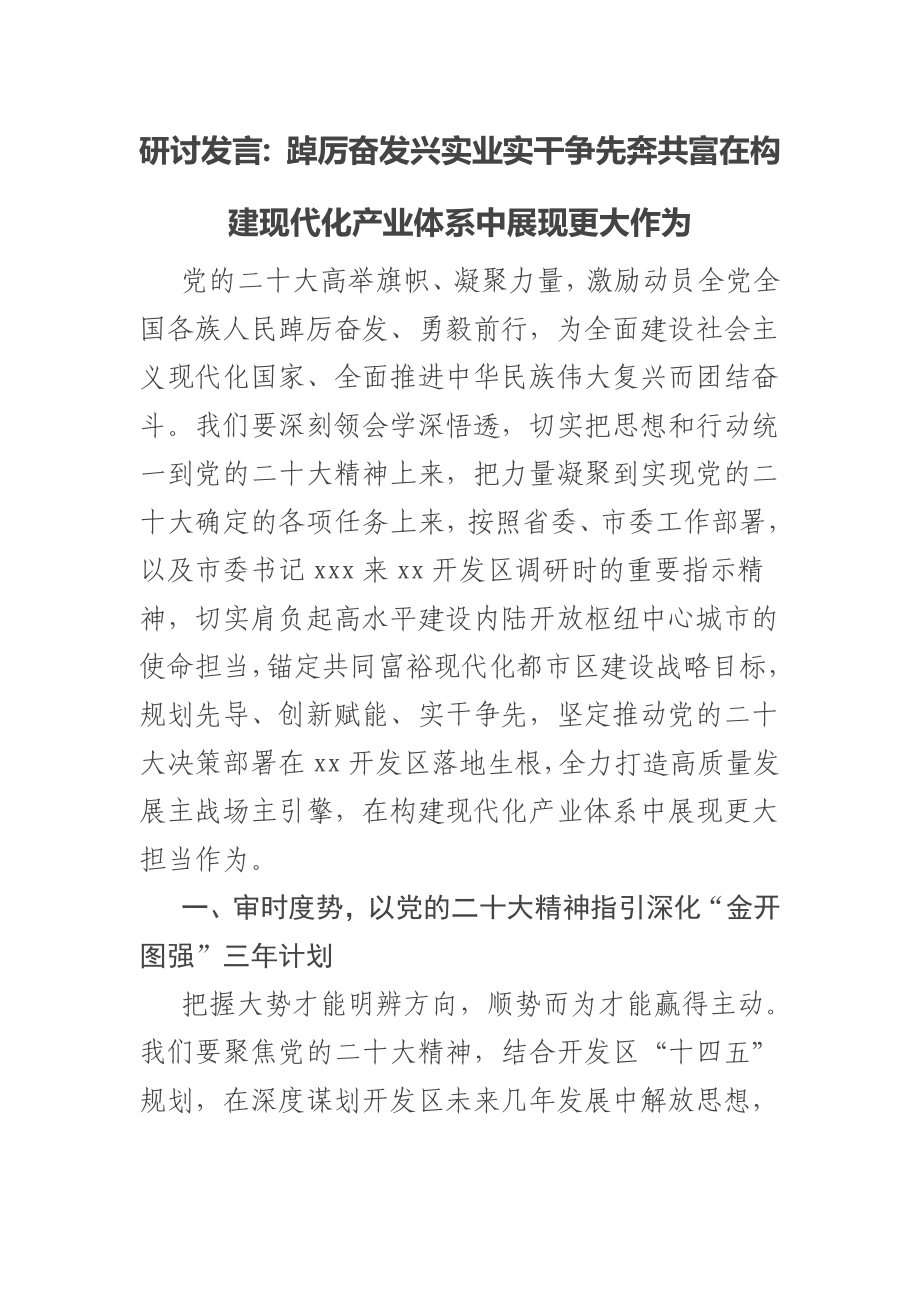 研讨发言：踔厉奋发兴实业实干争先奔共富在构建现代化产业体系中展现更大作为

党的二十大高举旗帜、凝聚力量，激励动员全党全国各族人民踔厉奋发、勇毅前行，为全面建设社会主义现代化国家、全面推进中华民族伟大复兴而团结奋斗。我们要深刻领会学深悟透，切实把思想和行动统一到党的二十大精神上来，把力量凝聚到实现党的二十大确定的各项任务上来，按照省委、市委工作部署，以及市委书记 xxx 来 xx 开发区调研时的重要指示精神，切实肩负起高水平建设内陆开放枢纽中心城市的使命担当，锚定共同富裕现代化都市区建设战略目标，规划先导、创新赋能、实干争先，坚定推动党的二十大决策部署在 xx 开发区落地生根，全力打造高质量发展主战场主引擎，在构建现代化产业体系中展现更大担当作为。

一、审时度势，以党的二十大精神指引深化“金开图强”三年计划

把握大势才能明辨方向，顺势而为才能赢得主动。我们要聚焦党的二十大精神，结合开发区“十四五”规划，在深度谋划开发区未来几年发展中解放思想，